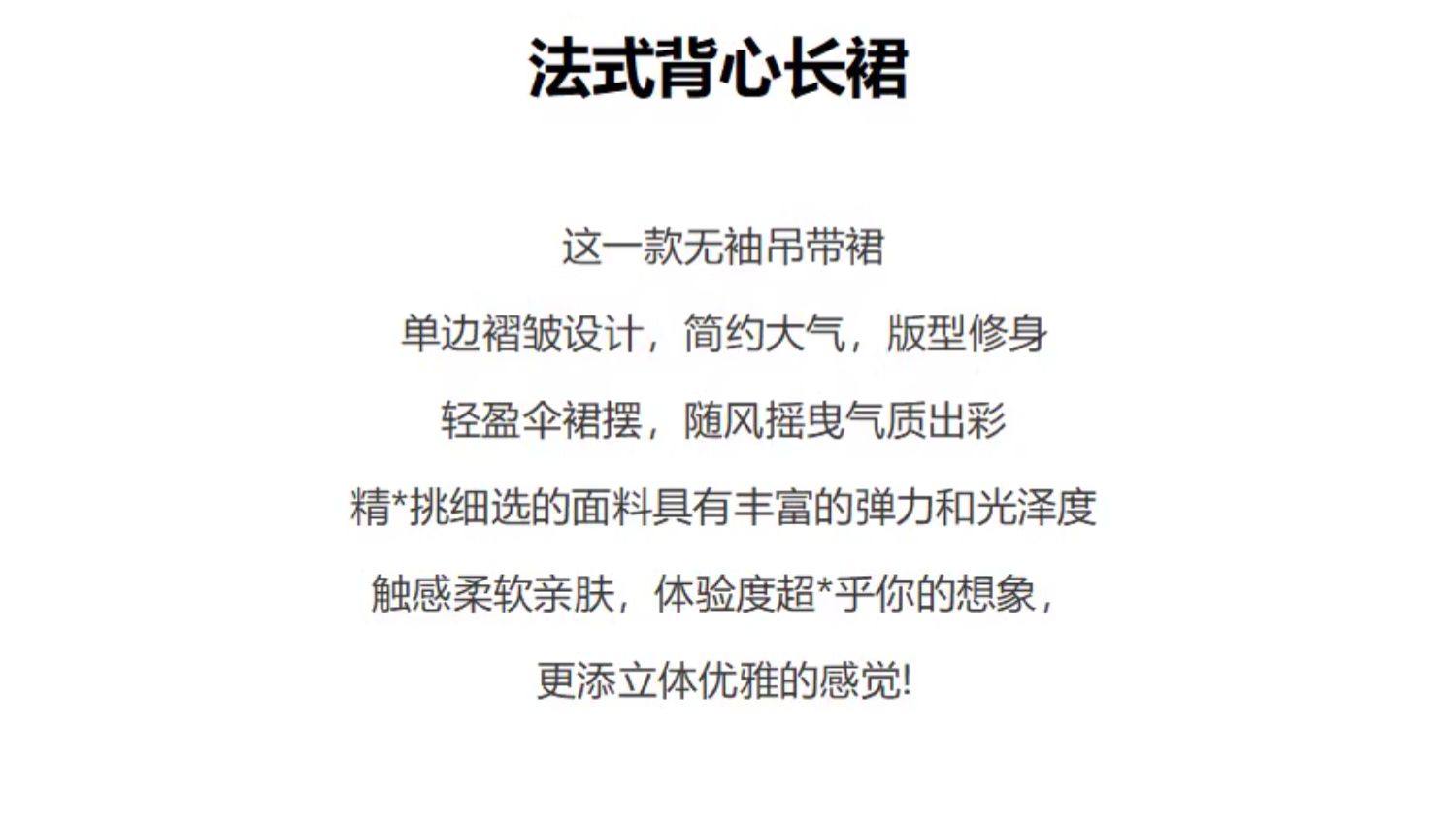 法式背心长裙

这一款无袖吊带裙

单边褶皱设计，简约大气，版型修身

轻盈伞裙摆，随风摇曳气质出彩

精*挑细选的面料具有丰富的弹力和光泽度

触感柔软亲肤，体验度超*乎你的想象，

更添立体优雅的感觉!